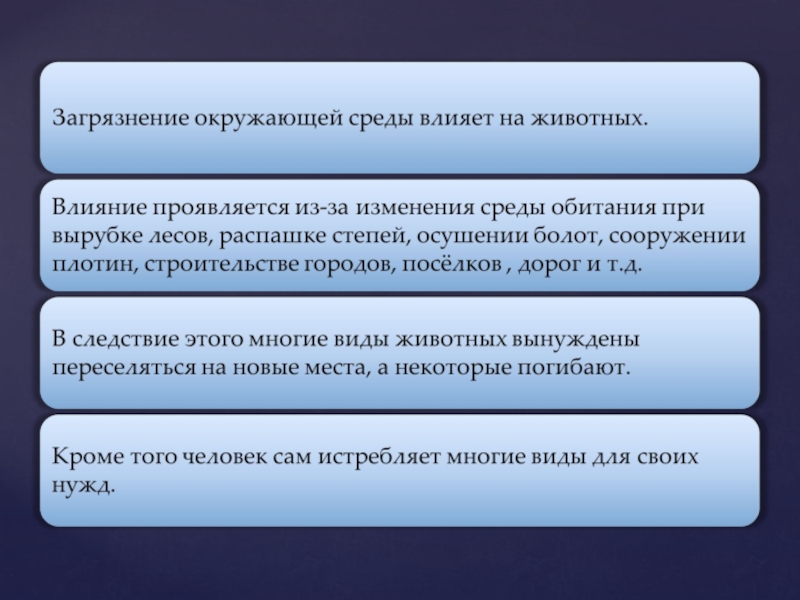 Загрязнение окружающей среды влияет на животных.

Влияние проявляется из-за изменения среды обитания при вырубке лесов, распашке степей, осушении болот, сооружении плотин, строительстве городов, посёлков , дорог и т.д.

В следствие этого многие виды животных вынуждены переселяться на новые места, а некоторые погибают.

Кроме того человек сам истребляет многие виды для своих нужд.